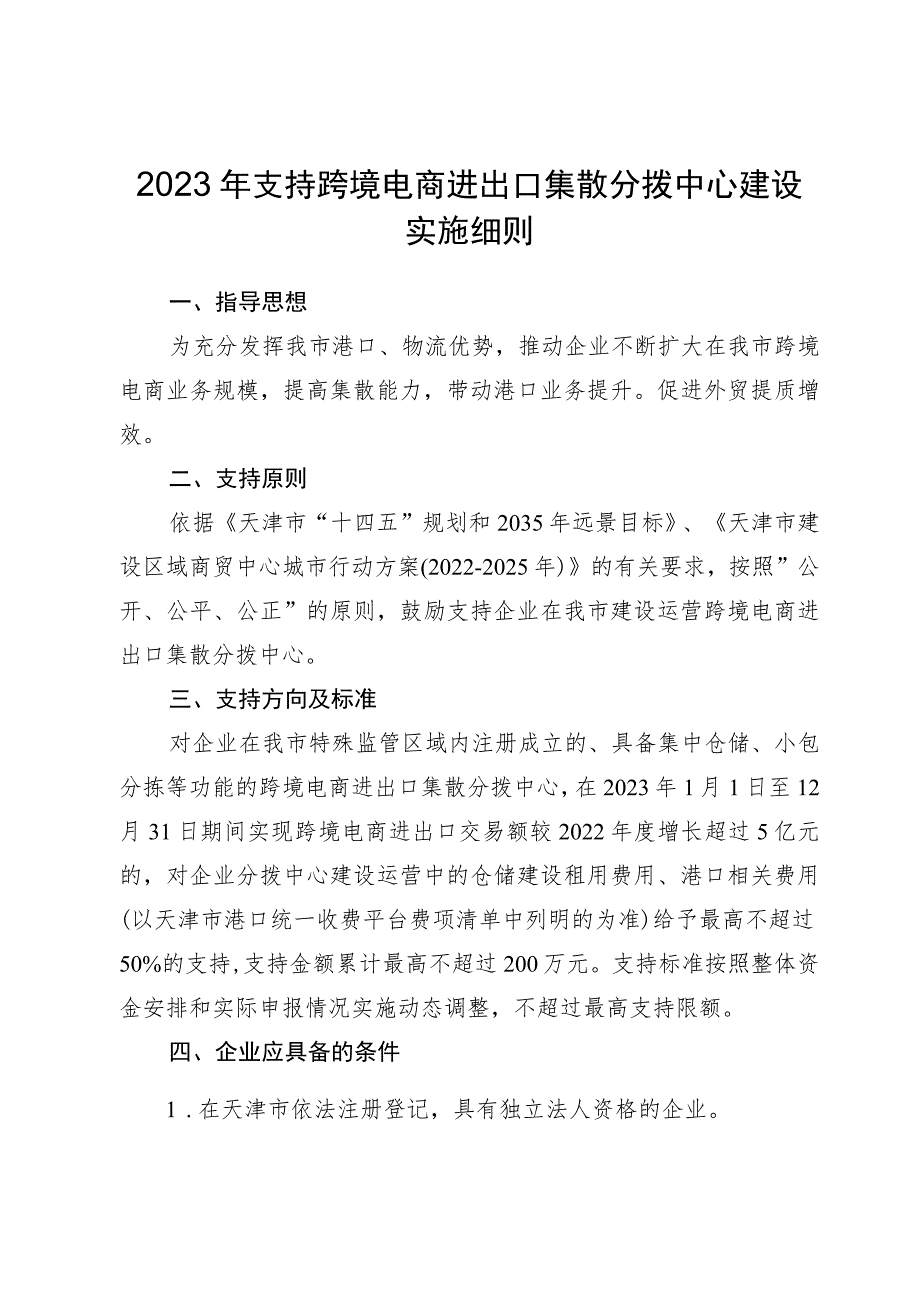 2023年支持跨境电商进出口集散分拨中心建设实施细则

一、指导思想

为充分发挥我市港口、物流优势，推动企业不断扩大在我市跨境电商业务规模，提高集散能力，带动港口业务提升。促进外贸提质增效。

二、支持原则

依据《天津市“十四五”规划和2035年远景目标》、《天津市建设区域商贸中心城市行动方案(2022-2025年)》的有关要求，按照”公开、公平、公正”的原则，鼓励支持企业在我市建设运营跨境电商进出口集散分拨中心。

三、支持方向及标准

对企业在我市特殊监管区域内注册成立的、具备集中仓储、小包分拣等功能的跨境电商进出口集散分拨中心，在2023年1月1日至12月31日期间实现跨境电商进出口交易额较2022年度增长超过5亿元的，对企业分拨中心建设运营中的仓储建设租用费用、港口相关费用(以天津市港口统一收费平台费项清单中列明的为准)给予最高不超过50%的支持，支持金额累计最高不超过200万元。支持标准按照整体资金安排和实际申报情况实施动态调整，不超过最高支持限额。

四、企业应具备的条件

1．在天津市依法注册登记，具有独立法人资格的企业。